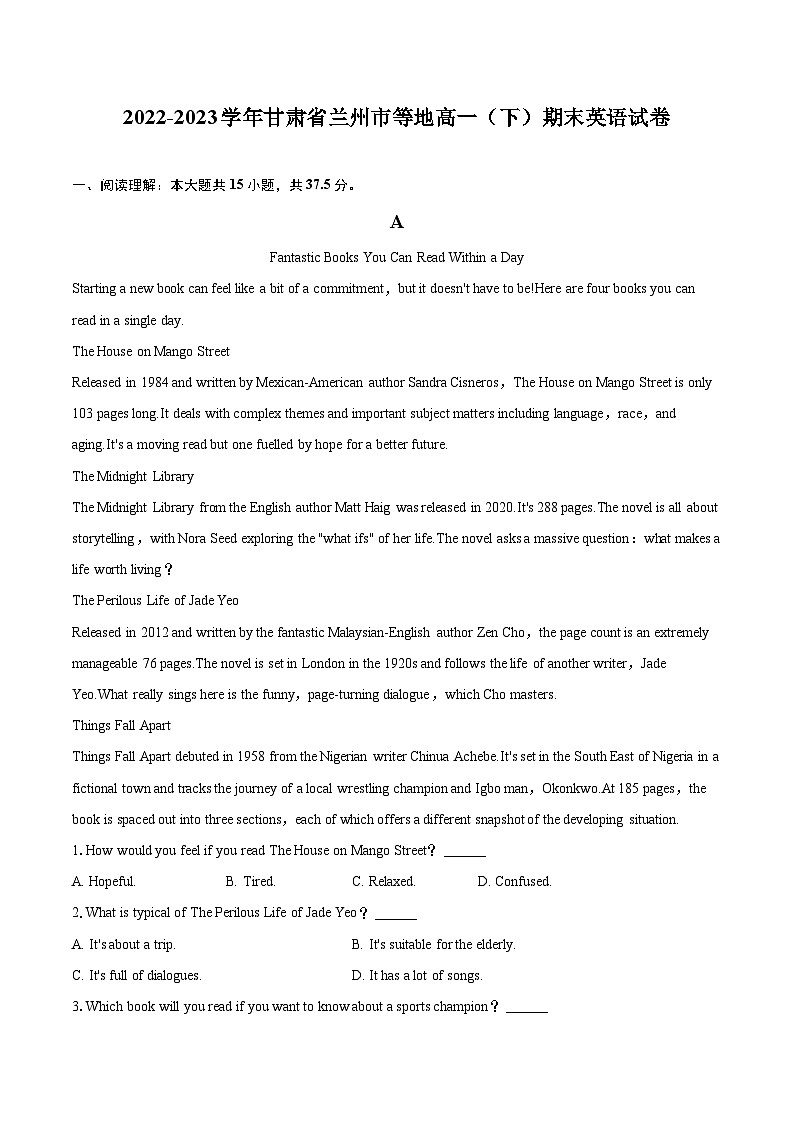 2022-2023学年甘肃省兰州市等地高一（下）期末英语试卷

一、阅读理解：本大题共 15 小题，共 37.5 分。

A

Fantastic Books You Can Read Within a Day

Starting a new book can feel like a bit of a commitment，but it doesn't have to be!Here are four books you can read in a single day.

The House on Mango Street

Released in 1984 and written by Mexican-American author Sandra Cisneros，The House on Mango Street is only 103 pages long.It deals with complex themes and important subject matters including language，race，and aging.It's a moving read but one fuelled by hope for a better future.

The Midnight Library

The Midnight Library from the English author Matt Haig was released in 2020.It's 288 pages.The novel is all about storytelling，with Nora Seed exploring the "what ifs" of her life.The novel asks a massive question：what makes a life worth living？

The Perilous Life of Jade Yeo

Released in 2012 and written by the fantastic Malaysian-English author Zen Cho，the page count is an extremely manageable 76 pages.The novel is set in London in the 1920s and follows the life of another writer，Jade Yeo.What really sings here is the funny，page-turning dialogue，which Cho masters.

Things Fall Apart

Things Fall Apart debuted in 1958 from the Nigerian writer Chinua Achebe.It's set in the South East of Nigeria in a fictional town and tracks the journey of a local wrestling champion and Igbo man，Okonkwo.At 185 pages，the book is spaced out into three sections，each of which offers a different snapshot of the developing situation.

1. How would you feel if you read The House on Mango Street？ ______

A. Hopeful. B. Tired. C. Relaxed. D. Confused.

2. What is typical of The Perilous Life of Jade Yeo？ ______

A. It's about a trip. B. It's suitable for the elderly.

C. It's full of dialogues. D. It has a lot of songs.

3. Which book will you read if you want to know about a sports champion？ ______